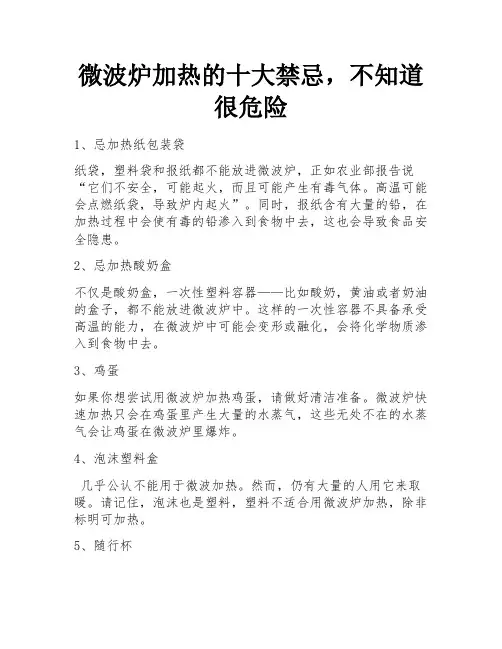 微波炉加热的十大禁忌，不知道很危险

1、忌加热纸包装袋

纸袋，塑料袋和报纸都不能放进微波炉，正如农业部报告说“它们不安全，可能起火，而且可能产生有毒气体。高温可能会点燃纸袋，导致炉内起火”。同时，报纸含有大量的铅，在加热过程中会使有毒的铅渗入到食物中去，这也会导致食品安全隐患。

2、忌加热酸奶盒

不仅是酸奶盒，一次性塑料容器——比如酸奶，黄油或者奶油的盒子，都不能放进微波炉中。这样的一次性容器不具备承受高温的能力，在微波炉中可能会变形或融化，会将化学物质渗入到食物中去。

3、鸡蛋

如果你想尝试用微波炉加热鸡蛋，请做好清洁准备。微波炉快速加热只会在鸡蛋里产生大量的水蒸气，这些无处不在的水蒸气会让鸡蛋在微波炉里爆炸。

4、泡沫塑料盒

几乎公认不能用于微波加热。然而，仍有大量的人用它来取暖。请记住，泡沫也是塑料，塑料不适合用微波炉加热，除非标明可加热。

5、随行杯